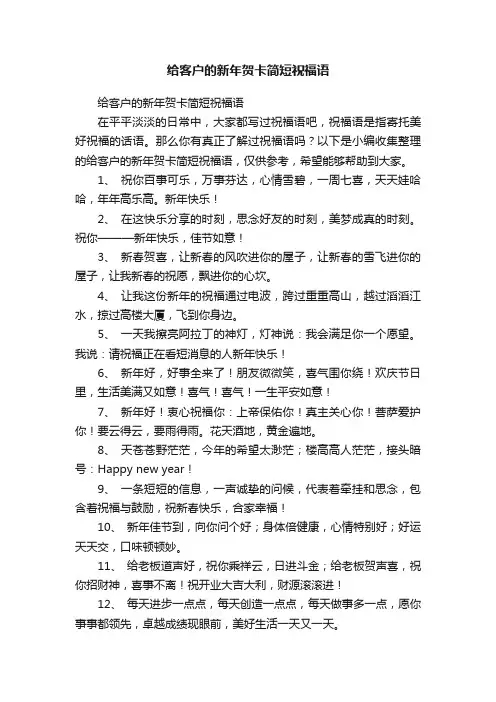 给客户的新年贺卡简短祝福语

给客户的新年贺卡简短祝福语

在平平淡淡的日常中，大家都写过祝福语吧，祝福语是指寄托美好祝福的话语。那么你有真正了解过祝福语吗？以下是小编收集整理的给客户的新年贺卡简短祝福语，仅供参考，希望能够帮助到大家。

1、 祝你百事可乐，万事芬达，心情雪碧，一周七喜，天天娃哈哈，年年高乐高。新年快乐！

2、 在这快乐分享的时刻，思念好友的时刻，美梦成真的时刻。祝你———新年快乐，佳节如意！

3、 新春贺喜，让新春的风吹进你的屋子，让新春的雪飞进你的屋子，让我新春的祝愿，飘进你的心坎。

4、 让我这份新年的祝福通过电波，跨过重重高山，越过滔滔江水，掠过高楼大厦，飞到你身边。

5、 一天我擦亮阿拉丁的神灯，灯神说：我会满足你一个愿望。我说：请祝福正在看短消息的人新年快乐！

6、 新年好，好事全来了！朋友微微笑，喜气围你绕！欢庆节日里，生活美满又如意！喜气！喜气！一生平安如意！

7、 新年好！衷心祝福你：上帝保佑你！真主关心你！菩萨爱护你！要云得云，要雨得雨。花天酒地，黄金遍地。

8、 天苍苍野茫茫，今年的希望太渺茫；楼高高人茫茫，接头暗号：Happy new year！

9、 一条短短的信息，一声诚挚的问候，代表着牵挂和思念，包含着祝福与鼓励，祝新春快乐，合家幸福！

10、 新年佳节到，向你问个好；身体倍健康，心情特别好；好运天天交，口味顿顿妙。

11、 给老板道声好，祝你乘祥云，日进斗金；给老板贺声喜，祝你招财神，喜事不离！祝开业大吉大利，财源滚滚进！

12、 每天进步一点点，每天创造一点点，每天做事多一点，愿你事事都领先，卓越成绩现眼前，美好生活一天又一天。